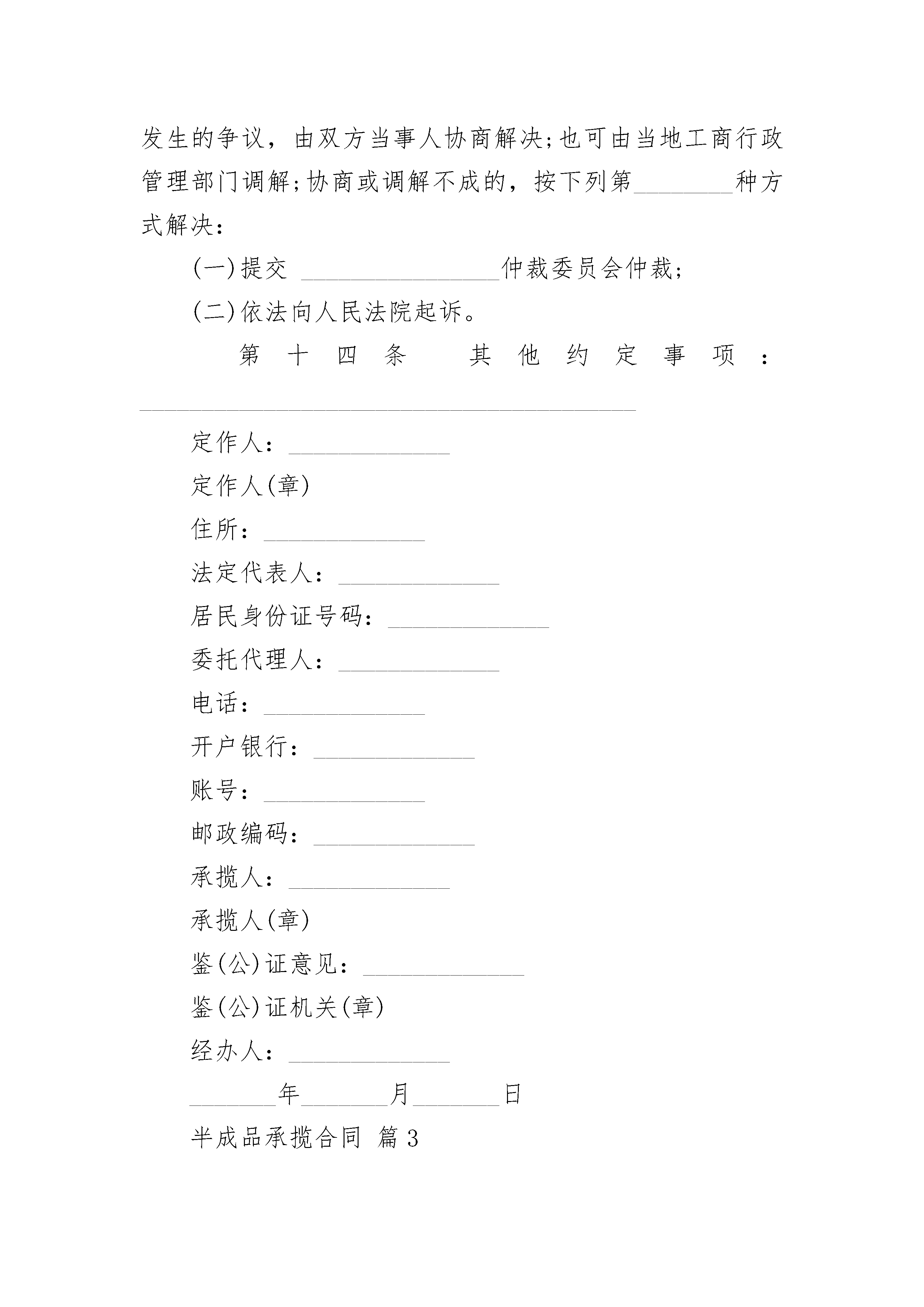 发生的争议，由双方当事人协商解决;也可由当地工商行政管理部门调解;协商或调解不成的，按下列第________种方式解决：

(一)提交 ________________仲裁委员会仲裁;

(二)依法向人民法院起诉。

第十四条 其他约定事项：________________________________________

定作人：_____________

定作人(章)

住所：_____________

法定代表人：_____________

居民身份证号码：_____________

委托代理人：_____________

电话：_____________

开户银行：_____________

账号：_____________

邮政编码：_____________

承揽人：_____________

承揽人(章)

鉴(公)证意见：_____________

鉴(公)证机关(章)

经办人：_____________

_______年_______月_______日

半成品承揽合同 篇3